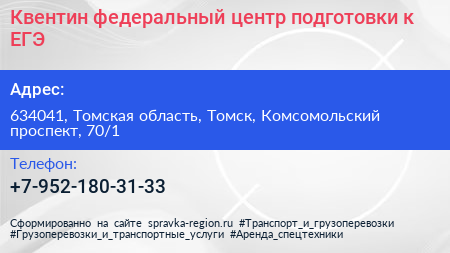 Квентин федеральный центр подготовки к ЕГЭ

Адрес:

634041, Томская область, Томск, Комсомольский проспект, 70/1

Телефон:

+7-952-180-31-33

Сформированно на сайте spravka-region.ru #Транспорт_и_грузоперевозки #Грузоперевозки_и_транспортные_услуги #Аренда_спецтехники